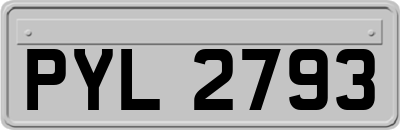 PYL 2793